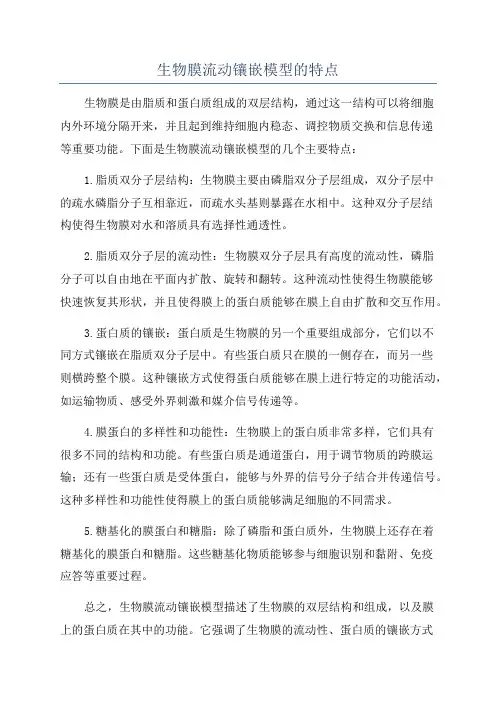 生物膜流动镶嵌模型的特点

生物膜是由脂质和蛋白质组成的双层结构，通过这一结构可以将细胞内外环境分隔开来，并且起到维持细胞内稳态、调控物质交换和信息传递等重要功能。下面是生物膜流动镶嵌模型的几个主要特点：

1.脂质双分子层结构：生物膜主要由磷脂双分子层组成，双分子层中的疏水磷脂分子互相靠近，而疏水头基则暴露在水相中。这种双分子层结构使得生物膜对水和溶质具有选择性通透性。

2.脂质双分子层的流动性：生物膜双分子层具有高度的流动性，磷脂分子可以自由地在平面内扩散、旋转和翻转。这种流动性使得生物膜能够快速恢复其形状，并且使得膜上的蛋白质能够在膜上自由扩散和交互作用。

3.蛋白质的镶嵌：蛋白质是生物膜的另一个重要组成部分，它们以不同方式镶嵌在脂质双分子层中。有些蛋白质只在膜的一侧存在，而另一些则横跨整个膜。这种镶嵌方式使得蛋白质能够在膜上进行特定的功能活动，如运输物质、感受外界刺激和媒介信号传递等。

4.膜蛋白的多样性和功能性：生物膜上的蛋白质非常多样，它们具有很多不同的结构和功能。有些蛋白质是通道蛋白，用于调节物质的跨膜运输；还有一些蛋白质是受体蛋白，能够与外界的信号分子结合并传递信号。这种多样性和功能性使得膜上的蛋白质能够满足细胞的不同需求。

5.糖基化的膜蛋白和糖脂：除了磷脂和蛋白质外，生物膜上还存在着糖基化的膜蛋白和糖脂。这些糖基化物质能够参与细胞识别和黏附、免疫应答等重要过程。

总之，生物膜流动镶嵌模型描述了生物膜的双层结构和组成，以及膜上的蛋白质在其中的功能。它强调了生物膜的流动性、蛋白质的镶嵌方式